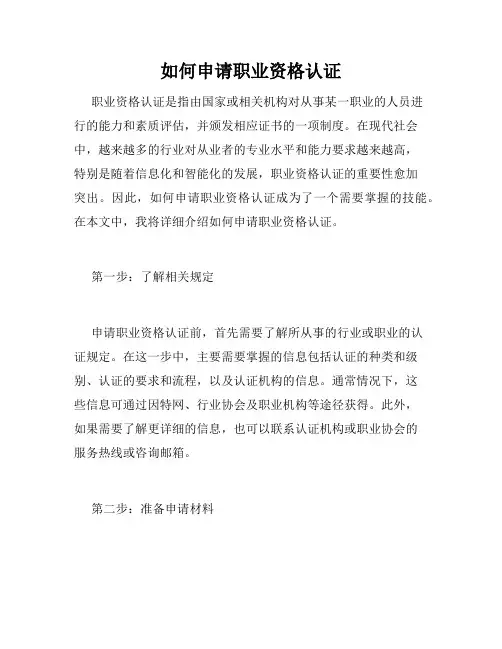 如何申请职业资格认证

职业资格认证是指由国家或相关机构对从事某一职业的人员进行的能力和素质评估，并颁发相应证书的一项制度。在现代社会中，越来越多的行业对从业者的专业水平和能力要求越来越高，特别是随着信息化和智能化的发展，职业资格认证的重要性愈加突出。因此，如何申请职业资格认证成为了一个需要掌握的技能。在本文中，我将详细介绍如何申请职业资格认证。

第一步：了解相关规定

申请职业资格认证前，首先需要了解所从事的行业或职业的认证规定。在这一步中，主要需要掌握的信息包括认证的种类和级别、认证的要求和流程，以及认证机构的信息。通常情况下，这些信息可通过因特网、行业协会及职业机构等途径获得。此外，如果需要了解更详细的信息，也可以联系认证机构或职业协会的服务热线或咨询邮箱。

第二步：准备申请材料